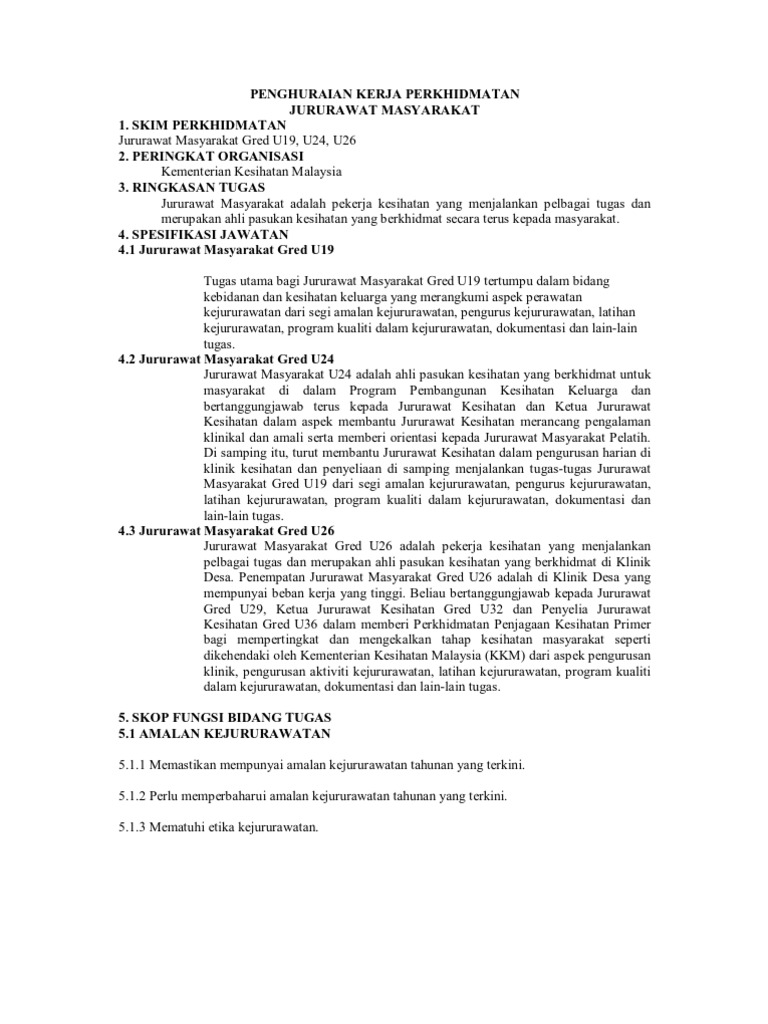 PENGHURAIAN KERJA PERKHIDMATAN
JURURAWAT MASYARAKAT

1. SKIM PERKHIDMATAN
Jururawat Masyarakat Gred U19, U24, U26

2. PERINGKAT ORGANISASI
Kementerian Kesihatan Malaysia

3. RINGKASAN TUGAS
Jururawat Masyarakat adalah pekerja kesihatan yang menjalankan pelbagai tugas dan merupakan ahli pasukan kesihatan yang berkhidmat secara terus kepada masyarakat.

4. SPESIFIKASI JAWATAN
4.1 Jururawat Masyarakat Gred U19

Tugas utama bagi Jururawat Masyarakat Gred U19 tertumpu dalam bidang kebidanan dan kesihatan keluarga yang merangkumi aspek perawatan kejururawatan dari segi amalan kejururawatan, pengurus kejururawatan, latihan kejururawatan, program kualiti dalam kejururawatan, dokumentasi dan lain-lain tugas.

4.2 Jururawat Masyarakat Gred U24
Jururawat Masyarakat U24 adalah ahli pasukan kesihatan yang berkhidmat untuk masyarakat di dalam Program Pembangunan Kesihatan Keluarga dan bertanggungjawab terus kepada Jururawat Kesihatan dan Ketua Jururawat Kesihatan dalam aspek membantu Jururawat Kesihatan merancang pengalaman klinikal dan amali serta memberi orientasi kepada Jururawat Masyarakat Pelatih. Di samping itu, turut membantu Jururawat Kesihatan dalam pengurusan harian di klinik kesihatan dan penyeliaan di samping menjalankan tugas-tugas Jururawat Masyarakat Gred U19 dari segi amalan kejururawatan, pengurus kejururawatan, latihan kejururawatan, program kualiti dalam kejururawatan, dokumentasi dan lain-lain tugas.

4.3 Jururawat Masyarakat Gred U26
Jururawat Masyarakat Gred U26 adalah pekerja kesihatan yang menjalankan pelbagai tugas dan merupakan ahli pasukan kesihatan yang berkhidmat di Klinik Desa. Penempatan Jururawat Masyarakat Gred U26 adalah di Klinik Desa yang mempunyai beban kerja yang tinggi. Beliau bertanggungjawab kepada Jururawat Gred U29, Ketua Jururawat Kesihatan Gred U32 dan Penyelia Jururawat Kesihatan Gred U36 dalam memberi Perkhidmatan Penjagaan Kesihatan Primer bagi mempertingkat dan mengekalkan tahap kesihatan masyarakat seperti dikehendaki oleh Kementerian Kesihatan Malaysia (KKM) dari aspek pengurusan klinik, pengurusan aktiviti kejururawatan, latihan kejururawatan, program kualiti dalam kejururawatan, dokumentasi dan lain-lain tugas.

5. SKOP FUNGSI BIDANG TUGAS
5.1 AMALAN KEJURURAWATAN

5.1.1 Memastikan mempunyai amalan kejururawatan tahunan yang terkini.

5.1.2 Perlu memperbaharui amalan kejururawatan tahunan yang terkini.

5.1.3 Mematuhi etika kejururawatan.